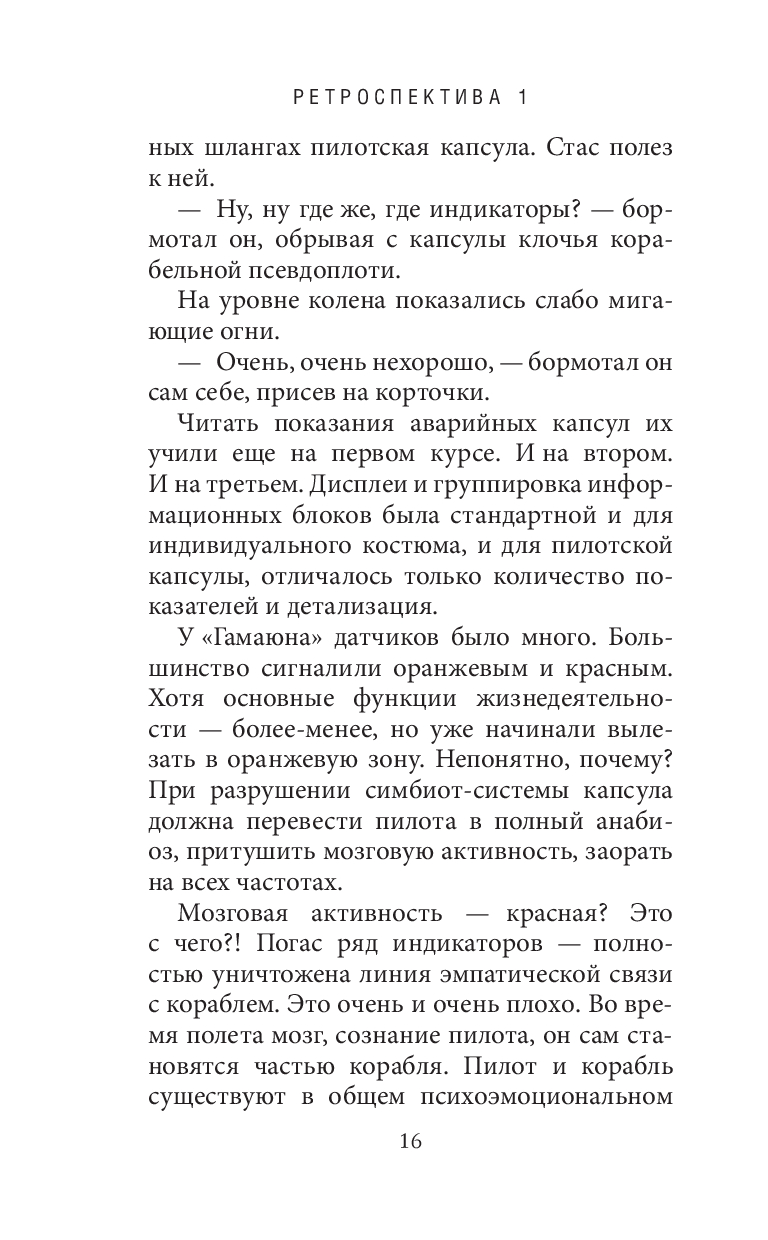 РЕТРОСПЕКТИВА 1

ных шлангах пилотская капсула. Стас полез к ней.

— Ну, ну где же, где индикаторы? — бормотал он, обрывая с капсулы клочья корабельной псевдоплоти.

На уровне колена показались слабо мигающие огни.

— Очень, очень нехорошо, — бормотал он сам себе, присев на корточки.

Читать показания аварийных капсул их учили еще на первом курсе. И на втором. И на третьем. Дисплеи и группировка информационных блоков была стандартной и для индивидуального костюма, и для пилотской капсулы, отличалось только количество показателей и детализация.

У «Гамаюна» датчиков было много. Большинство сигналили оранжевым и красным. Хотя основные функции жизнедеятельности — более-менее, но уже начинали вылезать в оранжевую зону. Непонятно, почему? При разрушении симбиот-системы капсула должна перевести пилота в полный анабиоз, притушить мозговую активность, заорать на всех частотах.

Мозговая активность — красная? Это с чего?! Погас ряд индикаторов — полностью уничтожена линия эмпатической связи с кораблем. Это очень и очень плохо. Во время полета мозг, сознание пилота, он сам становятся частью корабля. Пилот и корабль существуют в общем психоэмоциональном

16